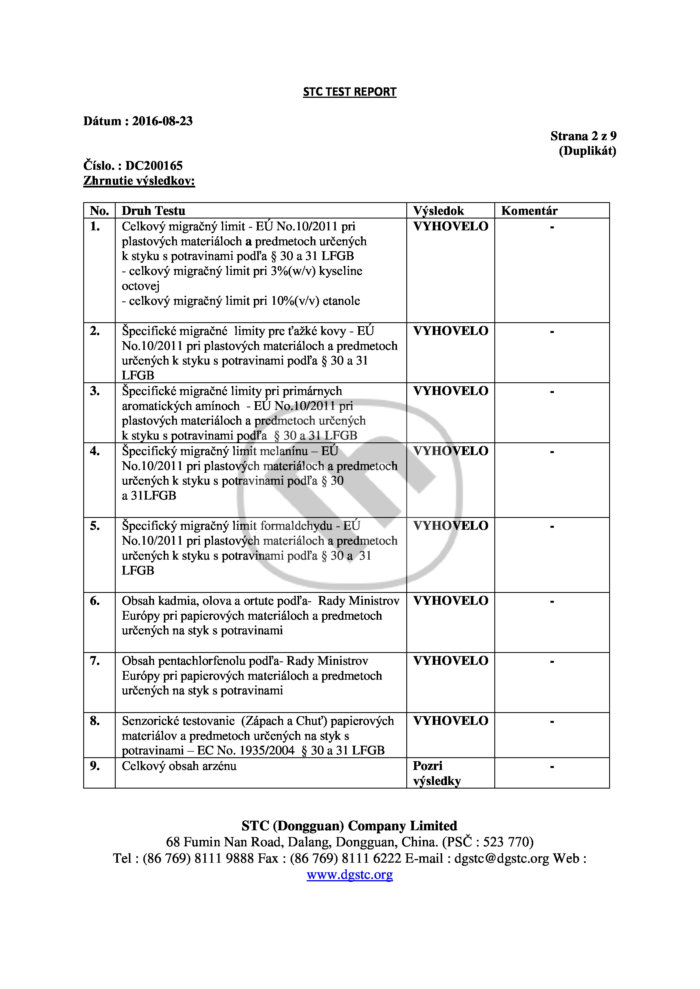 STC TEST REPORT

Dátum : 2016-08-23

Strana 2 z 9
(Duplikát)

Číslo. : DC200165
Zhrnutie výsledkov:

| No. | Druh Testu | Výsledok | Komentár |
|---|---|---|---|
| 1. | Celkový migračný limit - EÚ No.10/2011 pri plastových materiáloch a predmetoch určených k styku s potravinami podľa § 30 a 31 LFGB - celkový migračný limit pri 3%(w/v) kyseline octovej - celkový migračný limit pri 10%(v/v) etanole | VYHOVELO | - |
| 2. | Špecifické migračné limity pre ťažké kovy - EÚ No.10/2011 pri plastových materiáloch a predmetoch určených k styku s potravinami podľa § 30 a 31 LFGB | VYHOVELO | - |
| 3. | Špecifické migračné limity pri primárnych aromatických amínoch - EÚ No.10/2011 pri plastových materiáloch a predmetoch určených k styku s potravinami podľa § 30 a 31 LFGB | VYHOVELO | - |
| 4. | Špecifický migračný limit melanínu – EÚ No.10/2011 pri plastových materiáloch a predmetoch určených k styku s potravinami podľa § 30 a 31LFGB | VYHOVELO | - |
| 5. | Špecifický migračný limit formaldehydu - EÚ No.10/2011 pri plastových materiáloch a predmetoch určených k styku s potravinami podľa § 30 a 31 LFGB | VYHOVELO | - |
| 6. | Obsah kadmia, olova a ortute podľa- Rady Ministrov Európy pri papierových materiáloch a predmetoch určených na styk s potravinami | VYHOVELO | - |
| 7. | Obsah pentachlorfenolu podľa- Rady Ministrov Európy pri papierových materiáloch a predmetoch určených na styk s potravinami | VYHOVELO | - |
| 8. | Senzorické testovanie (Zápach a Chuť) papierových materiálov a predmetoch určených na styk s potravinami – EC No. 1935/2004 § 30 a 31 LFGB | VYHOVELO | - |
| 9. | Celkový obsah arzénu | Pozri výsledky | - |

STC (Dongguan) Company Limited
68 Fumin Nan Road, Dalang, Dongguan, China. (PSČ : 523 770)
Tel : (86 769) 8111 9888 Fax : (86 769) 8111 6222 E-mail : dgstc@dgstc.org Web : www.dgstc.org